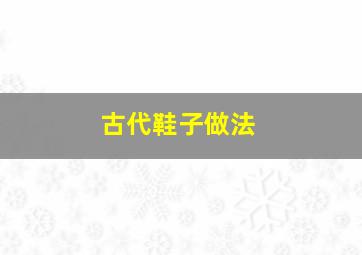 古代鞋子做法